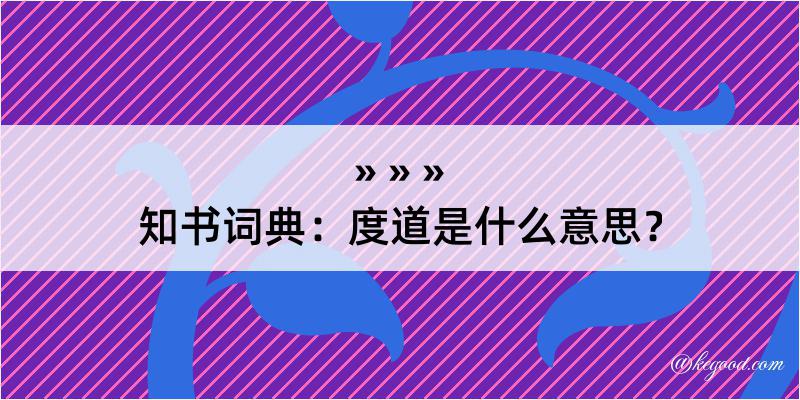 » » »
知书词典：度道是什么意思？

@kegood.com